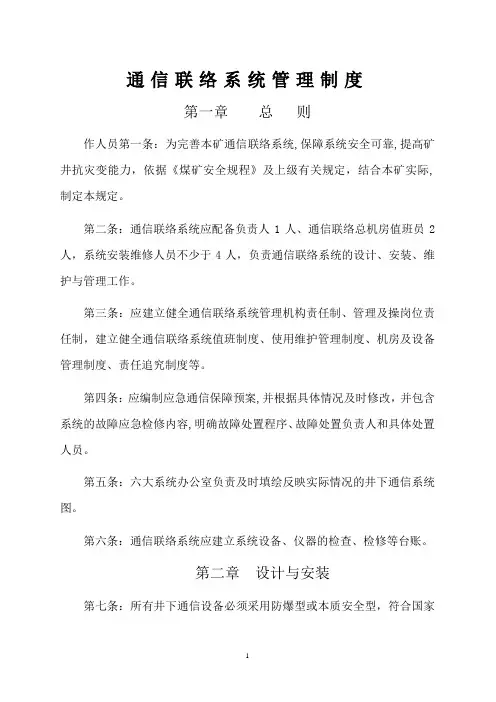 通信联络系统管理制度

第一章　总　则

作人员第一条：为完善本矿通信联络系统，保障系统安全可靠，提高矿井抗灾变能力，依据《煤矿安全规程》及上级有关规定，结合本矿实际，制定本规定。

第二条：通信联络系统应配备负责人 1 人、通信联络总机房值班员 2 人，系统安装维修人员不少于 4 人，负责通信联络系统的设计、安装、维护与管理工作。

第三条：应建立健全通信联络系统管理机构责任制、管理及操岗位责任制，建立健全通信联络系统值班制度、使用维护管理制度、机房及设备管理制度、责任追究制度等。

第四条：应编制应急通信保障预案，并根据具体情况及时修改，并包含系统的故障应急检修内容，明确故障处置程序、故障处置负责人和具体处置人员。

第五条：六大系统办公室负责及时填绘反映实际情况的井下通信系统图。

第六条：通信联络系统应建立系统设备、仪器的检查、检修等台账。

第二章　设计与安装

第七条：所有井下通信设备必须采用防爆型或本质安全型，符合国家

1